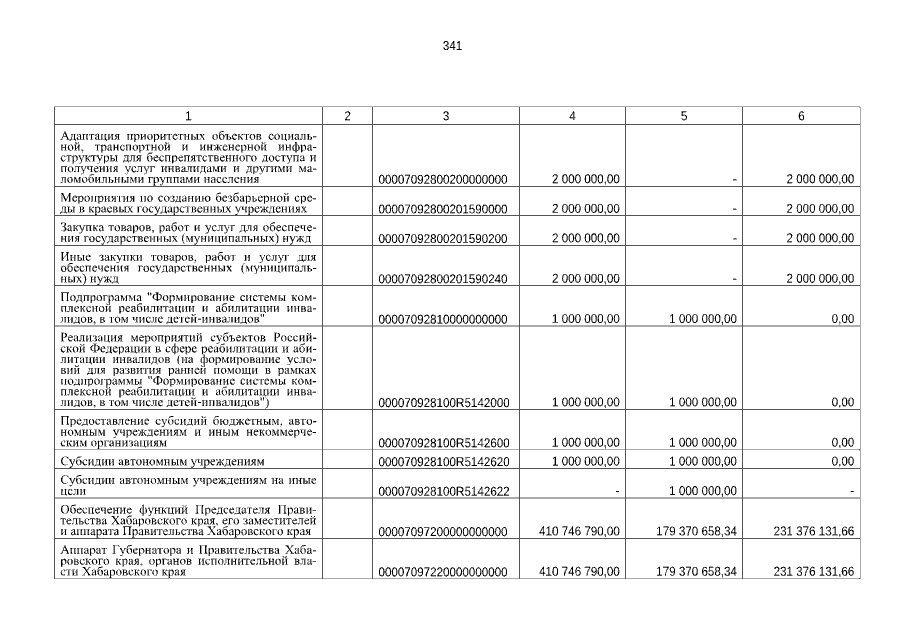 341

| 1 | 2 | 3 | 4 | 5 | 6 |
|---|---|---|---|---|---|
| Адаптация приоритетных объектов социальной, транспортной и инженерной инфраструктуры для беспрепятственного доступа и получения услуг инвалидами и другими маломобильными группами населения | | 00007092800200000000 | 2 000 000,00 | - | 2 000 000,00 |
| Мероприятия по созданию безбарьерной среды в краевых государственных учреждениях | | 00007092800201590000 | 2 000 000,00 | - | 2 000 000,00 |
| Закупка товаров, работ и услуг для обеспечения государственных (муниципальных) нужд | | 00007092800201590200 | 2 000 000,00 | - | 2 000 000,00 |
| Иные закупки товаров, работ и услуг для обеспечения государственных (муниципальных) нужд | | 00007092800201590240 | 2 000 000,00 | - | 2 000 000,00 |
| Подпрограмма "Формирование системы комплексной реабилитации и абилитации инвалидов, в том числе детей-инвалидов" | | 00007092810000000000 | 1 000 000,00 | 1 000 000,00 | 0,00 |
| Реализация мероприятий субъектов Российской Федерации в сфере реабилитации и абилитации инвалидов (на формирование условий для развития ранней помощи в рамках подпрограммы "Формирование системы комплексной реабилитации и абилитации инвалидов, в том числе детей-инвалидов") | | 000070928100R5142000 | 1 000 000,00 | 1 000 000,00 | 0,00 |
| Предоставление субсидий бюджетным, автономным учреждениям и иным некоммерческим организациям | | 000070928100R5142600 | 1 000 000,00 | 1 000 000,00 | 0,00 |
| Субсидии автономным учреждениям | | 000070928100R5142620 | 1 000 000,00 | 1 000 000,00 | 0,00 |
| Субсидии автономным учреждениям на иные цели | | 000070928100R5142622 | - | 1 000 000,00 | - |
| Обеспечение функций Председателя Правительства Хабаровского края, его заместителей и аппарата Правительства Хабаровского края | | 00007097200000000000 | 410 746 790,00 | 179 370 658,34 | 231 376 131,66 |
| Аппарат Губернатора и Правительства Хабаровского края, органов исполнительной власти Хабаровского края | | 00007097220000000000 | 410 746 790,00 | 179 370 658,34 | 231 376 131,66 |